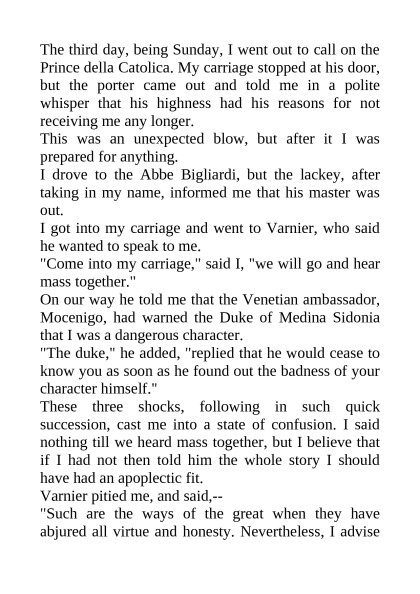 The third day, being Sunday, I went out to call on the Prince della Catolica. My carriage stopped at his door, but the porter came out and told me in a polite whisper that his highness had his reasons for not receiving me any longer.

This was an unexpected blow, but after it I was prepared for anything.

I drove to the Abbe Bigliardi, but the lackey, after taking in my name, informed me that his master was out.

I got into my carriage and went to Varnier, who said he wanted to speak to me.

"Come into my carriage," said I, "we will go and hear mass together."

On our way he told me that the Venetian ambassador, Mocenigo, had warned the Duke of Medina Sidonia that I was a dangerous character.

"The duke," he added, "replied that he would cease to know you as soon as he found out the badness of your character himself."

These three shocks, following in such quick succession, cast me into a state of confusion. I said nothing till we heard mass together, but I believe that if I had not then told him the whole story I should have had an apoplectic fit.

Varnier pitied me, and said,--

"Such are the ways of the great when they have abjured all virtue and honesty. Nevertheless, I advise